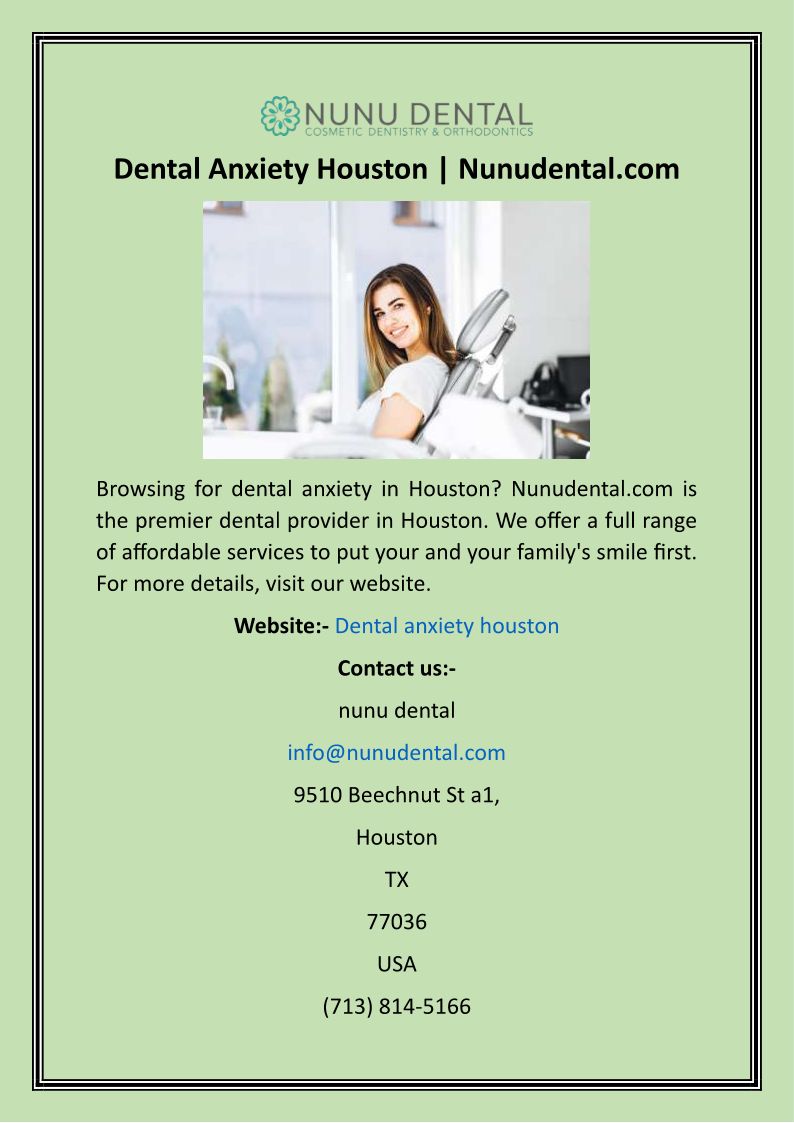 NUNU DENTAL
COSMETIC DENTISTRY & ORTHODONTICS

Dental Anxiety Houston | Nunudental.com

Browsing for dental anxiety in Houston? Nunudental.com is the premier dental provider in Houston. We offer a full range of affordable services to put your and your family's smile first. For more details, visit our website.

Website:- Dental anxiety houston

Contact us:-

nunu dental

info@nunudental.com

9510 Beechnut St a1,

Houston

TX

77036

USA

(713) 814-5166